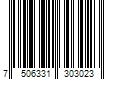 7 506331 303023